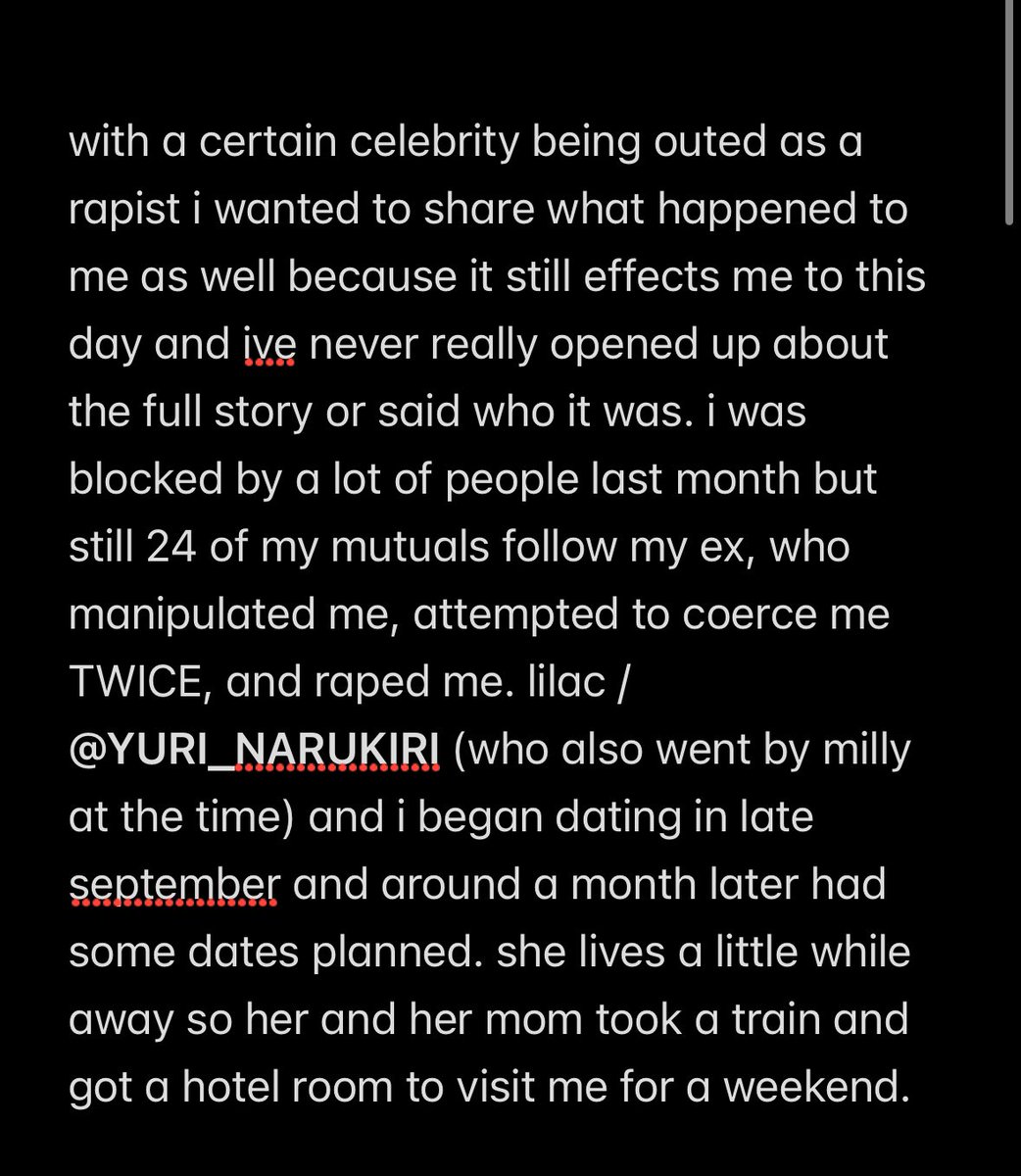 with a certain celebrity being outed as a rapist i wanted to share what happened to me as well because it still effects me to this day and ive never really opened up about the full story or said who it was. i was blocked by a lot of people last month but still 24 of my mutuals follow my ex, who manipulated me, attempted to coerce me TWICE, and raped me. lilac / @YURI_NARUKIRI (who also went by milly at the time) and i began dating in late september and around a month later had some dates planned. she lives a little while away so her and her mom took a train and got a hotel room to visit me for a weekend.